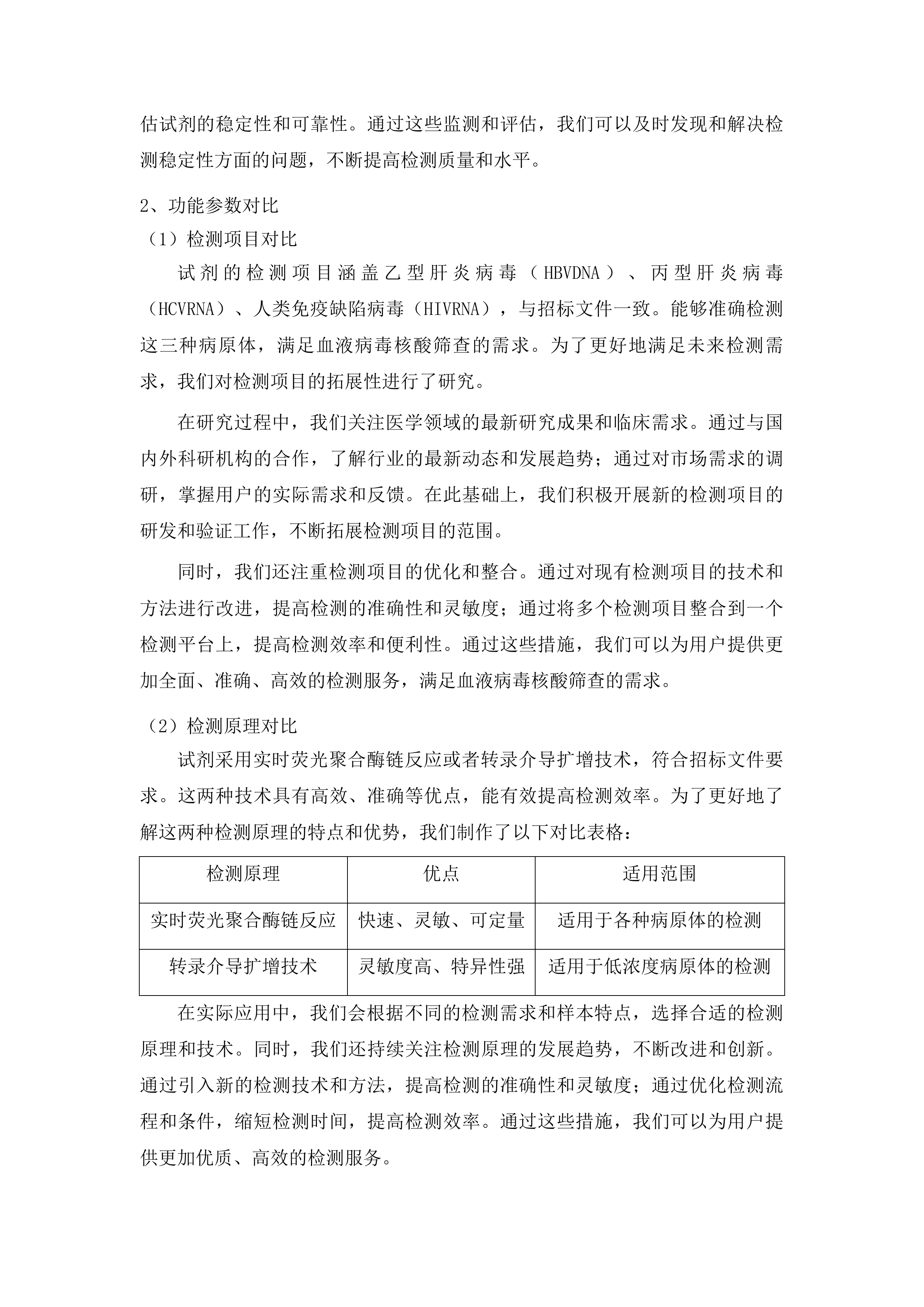 估试剂的稳定性和可靠性。通过这些监测和评估，我们可以及时发现和解决检测稳定性方面的问题，不断提高检测质量和水平。

2、功能参数对比

（1）检测项目对比

试剂的检测项目涵盖乙型肝炎病毒（HBVDNA）、丙型肝炎病毒（HCVRNA）、人类免疫缺陷病毒（HIVRNA），与招标文件一致。能够准确检测这三种病原体，满足血液病毒核酸筛查的需求。为了更好地满足未来检测需求，我们对检测项目的拓展性进行了研究。

在研究过程中，我们关注医学领域的最新研究成果和临床需求。通过与国内外科研机构的合作，了解行业的最新动态和发展趋势；通过对市场需求的调研，掌握用户的实际需求和反馈。在此基础上，我们积极开展新的检测项目的研发和验证工作，不断拓展检测项目的范围。

同时，我们还注重检测项目的优化和整合。通过对现有检测项目的技术和方法进行改进，提高检测的准确性和灵敏度；通过将多个检测项目整合到一个检测平台上，提高检测效率和便利性。通过这些措施，我们可以为用户提供更加全面、准确、高效的检测服务，满足血液病毒核酸筛查的需求。

（2）检测原理对比

试剂采用实时荧光聚合酶链反应或者转录介导扩增技术，符合招标文件要求。这两种技术具有高效、准确等优点，能有效提高检测效率。为了更好地了解这两种检测原理的特点和优势，我们制作了以下对比表格：

| 检测原理 | 优点 | 适用范围 |
|---|---|---|
| 实时荧光聚合酶链反应 | 快速、灵敏、可定量 | 适用于各种病原体的检测 |
| 转录介导扩增技术 | 灵敏度高、特异性强 | 适用于低浓度病原体的检测 |

在实际应用中，我们会根据不同的检测需求和样本特点，选择合适的检测原理和技术。同时，我们还持续关注检测原理的发展趋势，不断改进和创新。通过引入新的检测技术和方法，提高检测的准确性和灵敏度；通过优化检测流程和条件，缩短检测时间，提高检测效率。通过这些措施，我们可以为用户提供更加优质、高效的检测服务。